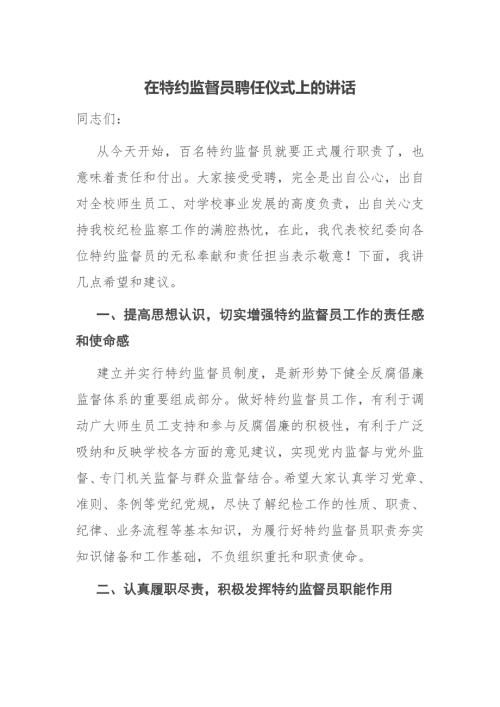 在特约监督员聘任仪式上的讲话

同志们：

从今天开始，百名特约监督员就要正式履行职责了，也意味着责任和付出。大家接受受聘，完全是出自公心，出自对全校师生员工、对学校事业发展的高度负责，出自关心支持我校纪检监察工作的满腔热忱，在此，我代表校纪委向各位特约监督员的无私奉献和责任担当表示敬意！下面，我讲几点希望和建议。

一、提高思想认识，切实增强特约监督员工作的责任感和使命感

建立并实行特约监督员制度，是新形势下健全反腐倡廉监督体系的重要组成部分。做好特约监督员工作，有利于调动广大师生员工支持和参与反腐倡廉的积极性，有利于广泛吸纳和反映学校各方面的意见建议，实现党内监督与党外监督、专门机关监督与群众监督结合。希望大家认真学习党章、准则、条例等党纪党规，尽快了解纪检工作的性质、职责、纪律、业务流程等基本知识，为履行好特约监督员职责夯实知识储备和工作基础，不负组织重托和职责使命。

二、认真履职尽责，积极发挥特约监督员职能作用